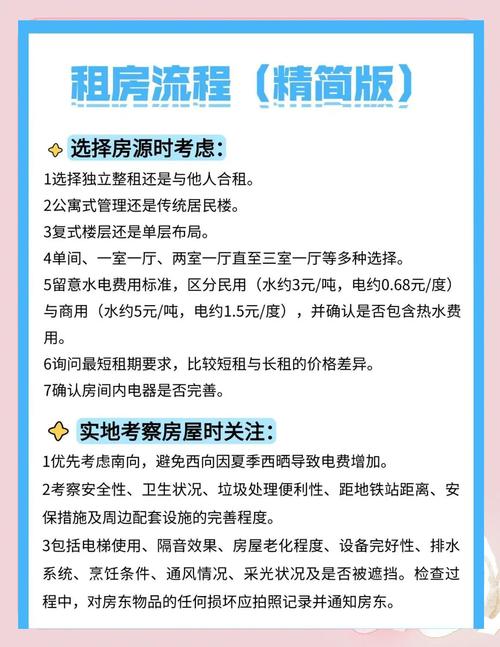 租房流程（精简版）

选择房源时考虑：

1选择独立整租还是与他人合租。

2公寓式管理还是传统居民楼。

3复式楼层还是单层布局。

4单间、一室一厅、两室一厅直至三室一厅等多种选择。

5留意水电费用标准，区分民用（水约3元/吨，电约0.68元/度）与商用（水约5元/吨，电约1.5元/度），并确认是否包含热水费用。

6询问最短租期要求，比较短租与长租的价格差异。

7确认房间内电器是否完善。

实地考察房屋时关注：

1优先考虑南向，避免西向因夏季西晒导致电费增加。

2考察安全性、卫生状况、垃圾处理便利性、距地铁站距离、安保措施及周边配套设施的完善程度。

3包括电梯使用、隔音效果、房屋老化程度、设备完好性、排水系统、烹饪条件、通风情况、采光状况及是否被遮挡。检查过程中，对房东物品的任何损坏应拍照记录并通知房东。